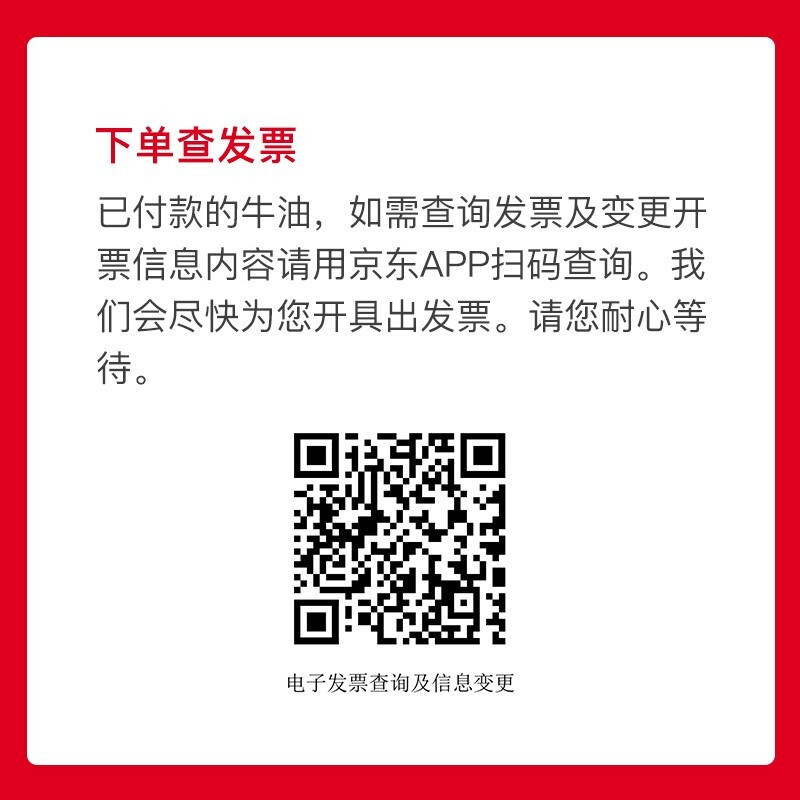 下单查发票

已付款的牛油，如需查询发票及变更开票信息内容请用京东APP扫码查询。我们会尽快为您开具出发票。请您耐心等待。

电子发票查询及信息变更